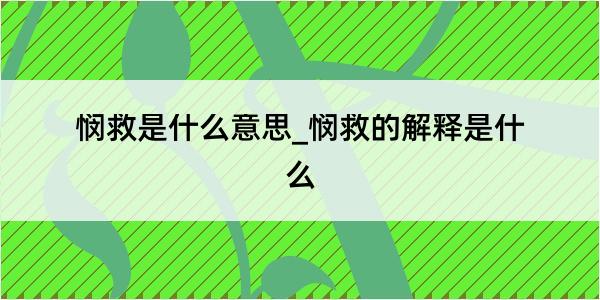 悯救是什么意思_悯救的解释是什么